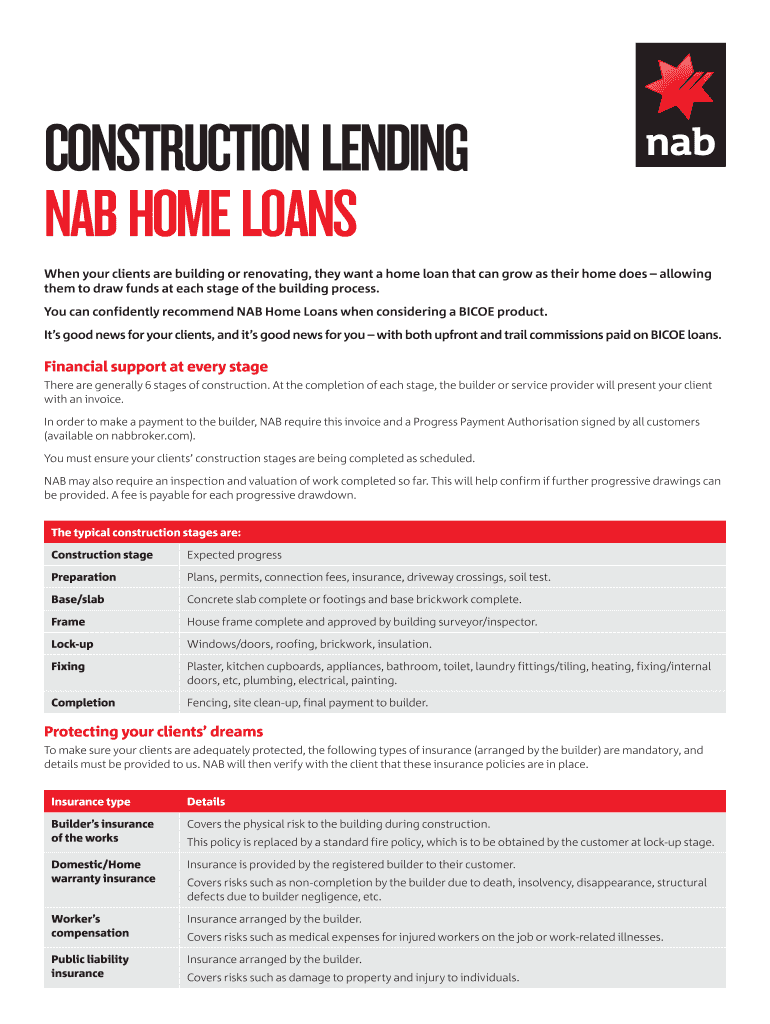 CONSTRUCTION LENDING
NAB HOME LOANS

nab

When your clients are building or renovating, they want a home loan that can grow as their home does – allowing them to draw funds at each stage of the building process.

You can confidently recommend NAB Home Loans when considering a BICOE product.

It's good news for your clients, and it's good news for you – with both upfront and trail commissions paid on BICOE loans.

Financial support at every stage

There are generally 6 stages of construction. At the completion of each stage, the builder or service provider will present your client with an invoice.

In order to make a payment to the builder, NAB require this invoice and a Progress Payment Authorisation signed by all customers (available on nabbroker.com).

You must ensure your clients' construction stages are being completed as scheduled.

NAB may also require an inspection and valuation of work completed so far. This will help confirm if further progressive drawings can be provided. A fee is payable for each progressive drawdown.

| The typical construction stages are: | |
|---|---|
| Construction stage | Expected progress |
| Preparation | Plans, permits, connection fees, insurance, driveway crossings, soil test. |
| Base/slab | Concrete slab complete or footings and base brickwork complete. |
| Frame | House frame complete and approved by building surveyor/inspector. |
| Lock-up | Windows/doors, roofing, brickwork, insulation. |
| Fixing | Plaster, kitchen cupboards, appliances, bathroom, toilet, laundry fittings/tiling, heating, fixing/internal doors, etc, plumbing, electrical, painting. |
| Completion | Fencing, site clean-up, final payment to builder. |

Protecting your clients' dreams

To make sure your clients are adequately protected, the following types of insurance (arranged by the builder) are mandatory, and details must be provided to us. NAB will then verify with the client that these insurance policies are in place.

| Insurance type | Details |
|---|---|
| Builder's insurance of the works | Covers the physical risk to the building during construction. This policy is replaced by a standard fire policy, which is to be obtained by the customer at lock-up stage. |
| Domestic/Home warranty insurance | Insurance is provided by the registered builder to their customer. Covers risks such as non-completion by the builder due to death, insolvency, disappearance, structural defects due to builder negligence, etc. |
| Worker's compensation | Insurance arranged by the builder. Covers risks such as medical expenses for injured workers on the job or work-related illnesses. |
| Public liability insurance | Insurance arranged by the builder. Covers risks such as damage to property and injury to individuals. |